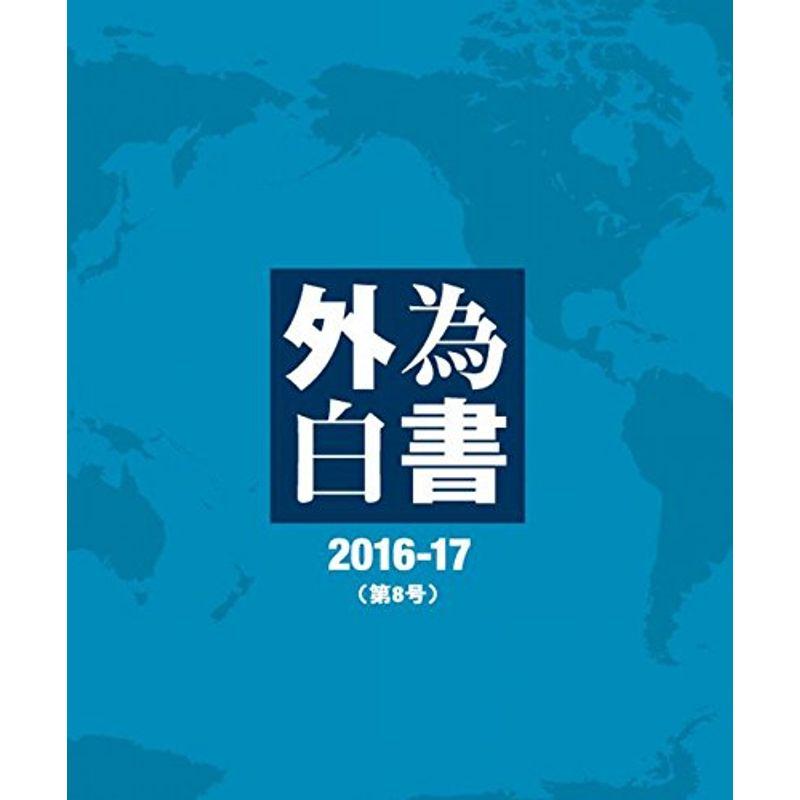 外為
白書

2016-17
（第8号）